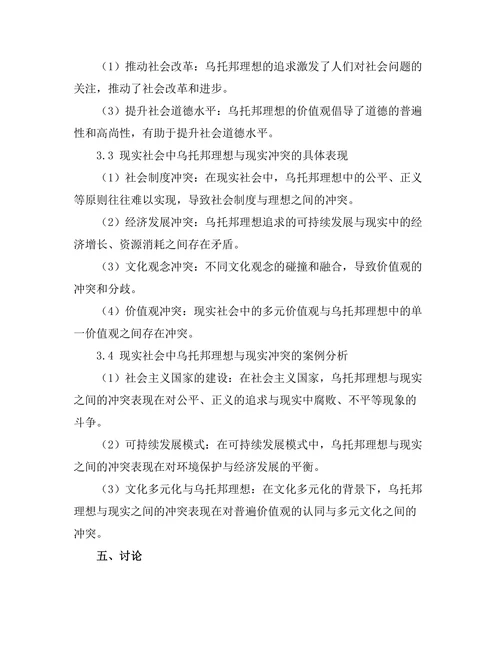 （1）推动社会改革：乌托邦理想的追求激发了人们对社会问题的关注，推动了社会改革和进步。

（3）提升社会道德水平：乌托邦理想的价值观倡导了道德的普遍性和高尚性，有助于提升社会道德水平。

3.3 现实社会中乌托邦理想与现实冲突的具体表现

（1）社会制度冲突：在现实社会中，乌托邦理想中的公平、正义等原则往往难以实现，导致社会制度与理想之间的冲突。

（2）经济发展冲突：乌托邦理想追求的可持续发展与现实中的经济增长、资源消耗之间存在矛盾。

（3）文化观念冲突：不同文化观念的碰撞和融合，导致价值观的冲突和分歧。

（4）价值观冲突：现实社会中的多元价值观与乌托邦理想中的单一价值观之间存在冲突。

3.4 现实社会中乌托邦理想与现实冲突的案例分析

（1）社会主义国家的建设：在社会主义国家，乌托邦理想与现实之间的冲突表现在对公平、正义的追求与现实中腐败、不平等现象的斗争。

（2）可持续发展模式：在可持续发展模式中，乌托邦理想与现实之间的冲突表现在对环境保护与经济发展的平衡。

（3）文化多元化与乌托邦理想：在文化多元化的背景下，乌托邦理想与现实之间的冲突表现在对普遍价值观的认同与多元文化之间的冲突。

五、讨论